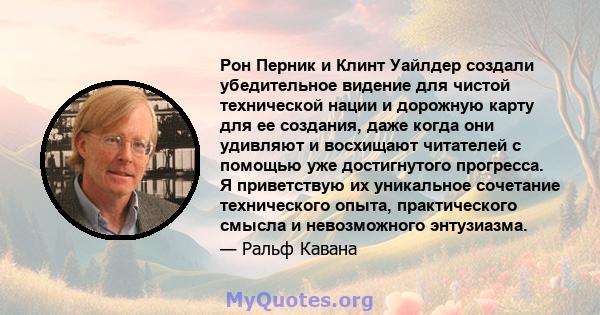 Рон Перник и Клинт Уайлдер создали убедительное видение для чистой технической нации и дорожную карту для ее создания, даже когда они удивляют и восхищают читателей с помощью уже достигнутого прогресса. Я приветствую их уникальное сочетание технического опыта, практического смысла и невозможного энтузиазма.

— Ральф Кавана

MyQuotes.org